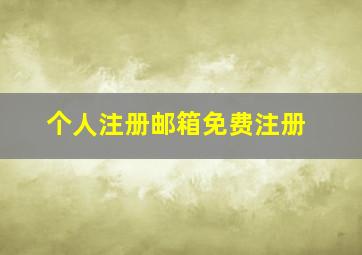 个人注册邮箱免费注册